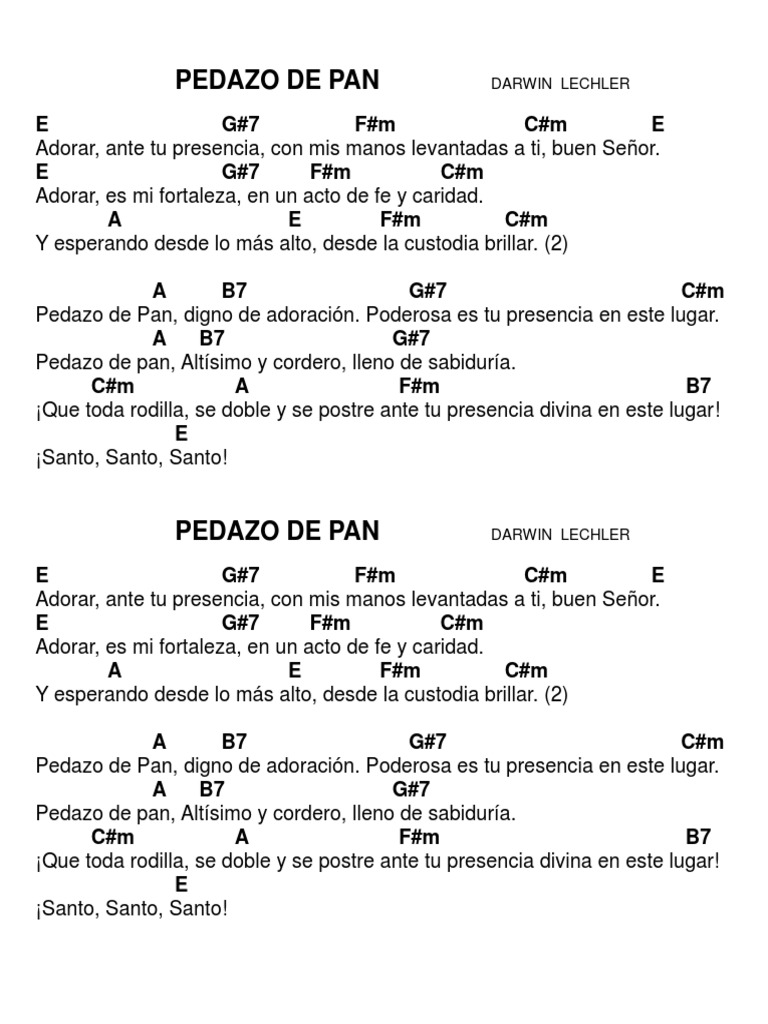 PEDAZO DE PAN DARWIN LECHLER

E G#7 F#m C#m E
Adorar, ante tu presencia, con mis manos levantadas a ti, buen Señor.
E G#7 F#m C#m
Adorar, es mi fortaleza, en un acto de fe y caridad.
A E F#m C#m
Y esperando desde lo más alto, desde la custodia brillar. (2)

A B7 G#7 C#m
Pedazo de Pan, digno de adoración. Poderosa es tu presencia en este lugar.
A B7 G#7
Pedazo de pan, Altísimo y cordero, lleno de sabiduría.
C#m A F#m B7
¡Que toda rodilla, se doble y se postre ante tu presencia divina en este lugar!
E
¡Santo, Santo, Santo!

PEDAZO DE PAN DARWIN LECHLER

E G#7 F#m C#m E
Adorar, ante tu presencia, con mis manos levantadas a ti, buen Señor.
E G#7 F#m C#m
Adorar, es mi fortaleza, en un acto de fe y caridad.
A E F#m C#m
Y esperando desde lo más alto, desde la custodia brillar. (2)

A B7 G#7 C#m
Pedazo de Pan, digno de adoración. Poderosa es tu presencia en este lugar.
A B7 G#7
Pedazo de pan, Altísimo y cordero, lleno de sabiduría.
C#m A F#m B7
¡Que toda rodilla, se doble y se postre ante tu presencia divina en este lugar!
E
¡Santo, Santo, Santo!